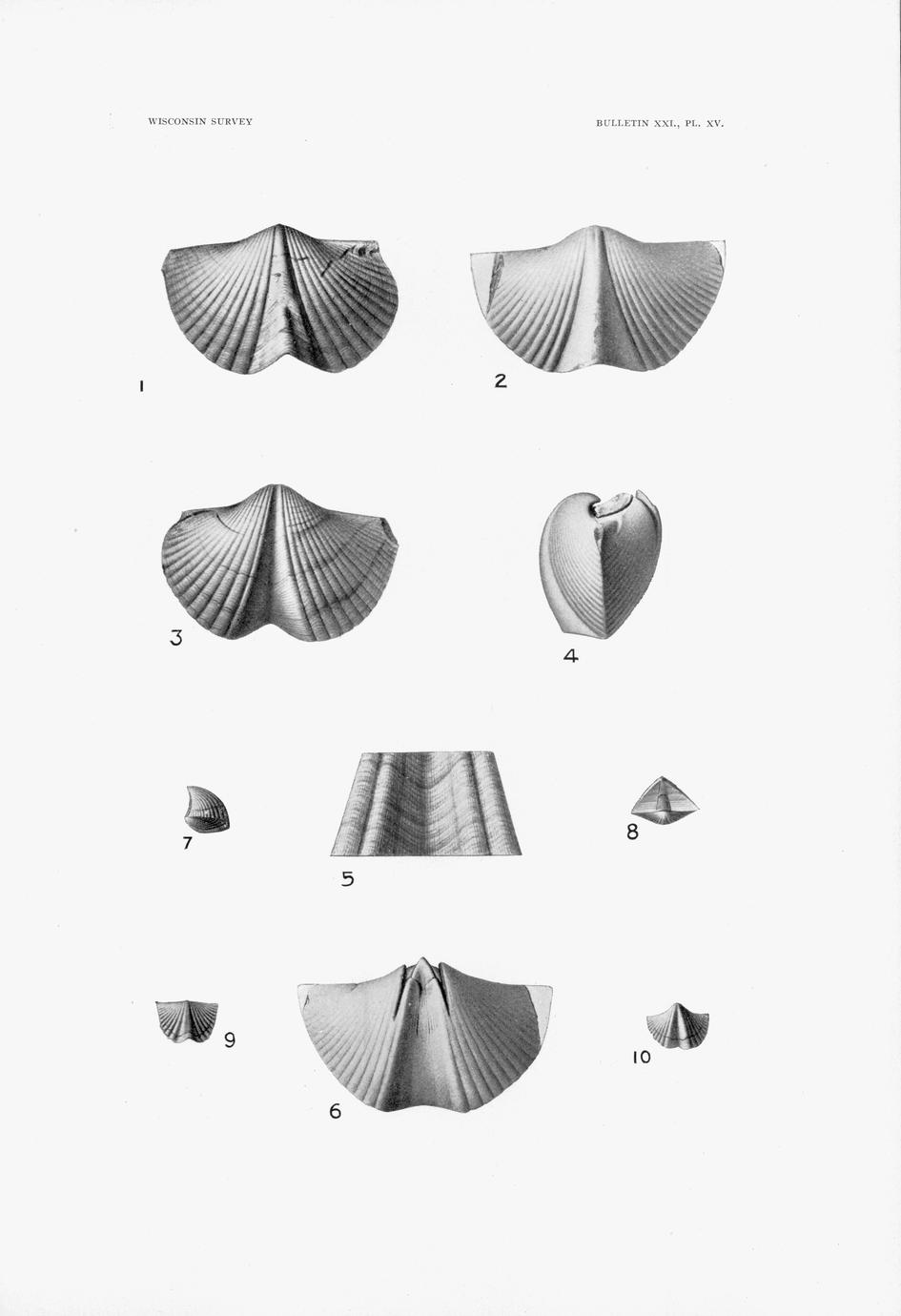 WISCONSIN SURVEY

BULLETIN XXI., PL. XV.

1

2

3

4

7

5

8

9

6

10